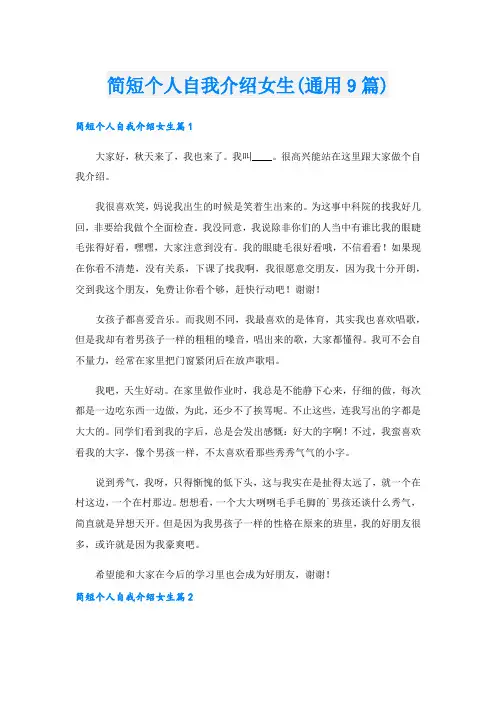 简短个人自我介绍女生(通用9篇)

简短个人自我介绍女生篇1

大家好，秋天来了，我也来了。我叫____。很高兴能站在这里跟大家做个自我介绍。

我很喜欢笑，妈说我出生的时候是笑着生出来的。为这事中科院的找我好几回，非要给我做个全面检查。我没同意，我说除非你们的人当中有谁比我的眼睫毛张得好看，嘿嘿，大家注意到没有。我的眼睫毛很好看哦，不信看看！如果现在你看不清楚，没有关系，下课了找我啊，我很愿意交朋友，因为我十分开朗，交到我这个朋友，免费让你看个够，赶快行动吧！谢谢！

女孩子都喜爱音乐。而我则不同，我最喜欢的是体育，其实我也喜欢唱歌，但是我却有着男孩子一样的粗粗的嗓音，唱出来的歌，大家都懂得。我可不会自不量力，经常在家里把门窗紧闭后在放声歌唱。

我吧，天生好动。在家里做作业时，我总是不能静下心来，仔细的做，每次都是一边吃东西一边做，为此，还少不了挨骂呢。不止这些，连我写出的字都是大大的。同学们看到我的字后，总是会发出感慨：好大的字啊！不过，我蛮喜欢看我的大字，像个男孩一样，不太喜欢看那些秀秀气气的小字。

说到秀气，我呀，只得惭愧的低下头，这与我实在是扯得太远了，就一个在村这边，一个在村那边。想想看，一个大大咧咧毛手毛脚的`男孩还谈什么秀气，简直就是异想天开。但是因为我男孩子一样的性格在原来的班里，我的好朋友很多，或许就是因为我豪爽吧。

希望能和大家在今后的学习里也会成为好朋友，谢谢！

简短个人自我介绍女生篇2